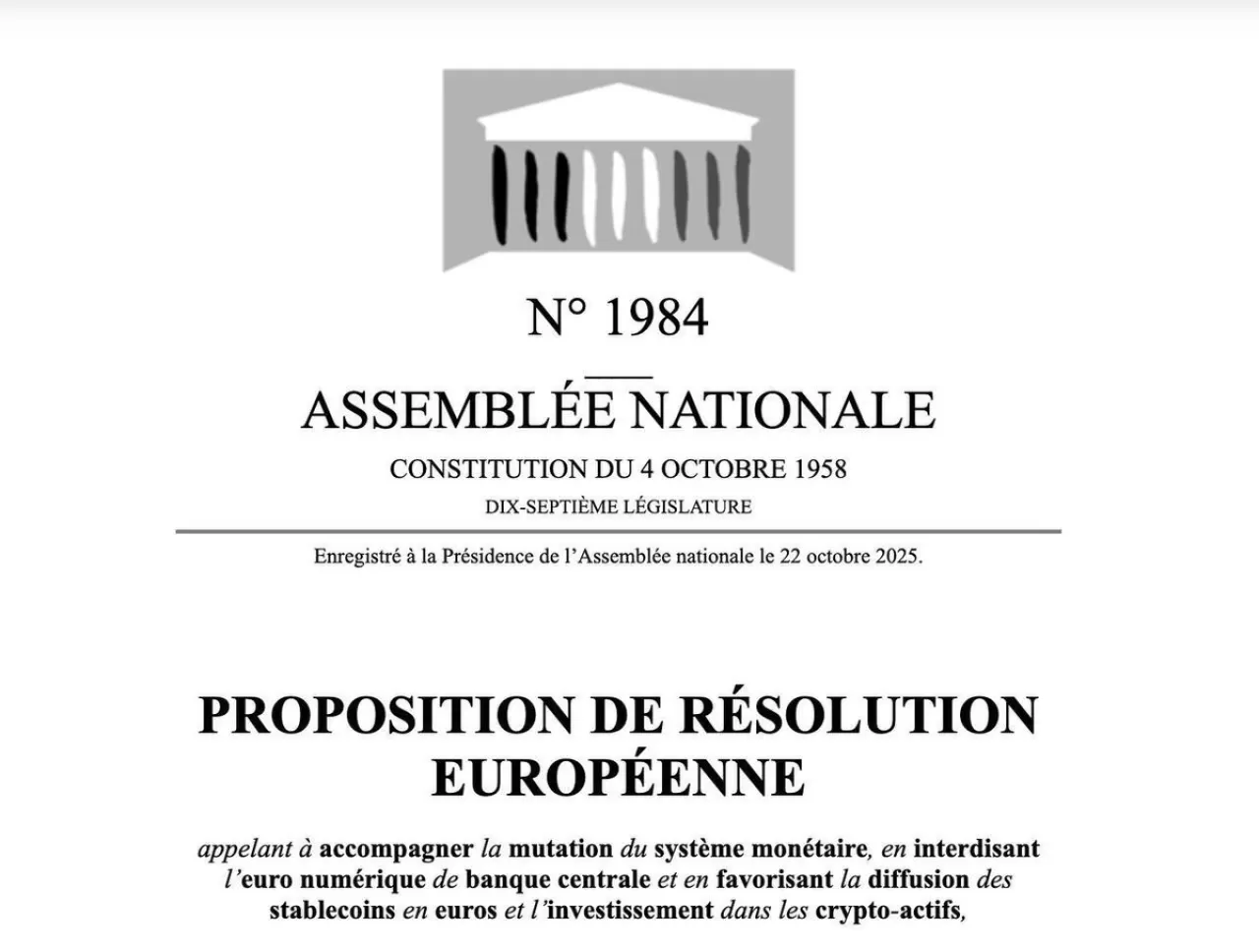 N° 1984

ASSEMBLÉE NATIONALE

CONSTITUTION DU 4 OCTOBRE 1958

DIX-SEPTIÈME LÉGISLATURE

Enregistré à la Présidence de l'Assemblée nationale le 22 octobre 2025.

PROPOSITION DE RÉSOLUTION EUROPÉENNE

appelant à accompagner la mutation du système monétaire, en interdisant l'euro numérique de banque centrale et en favorisant la diffusion des stablecoins en euros et l'investissement dans les crypto-actifs,